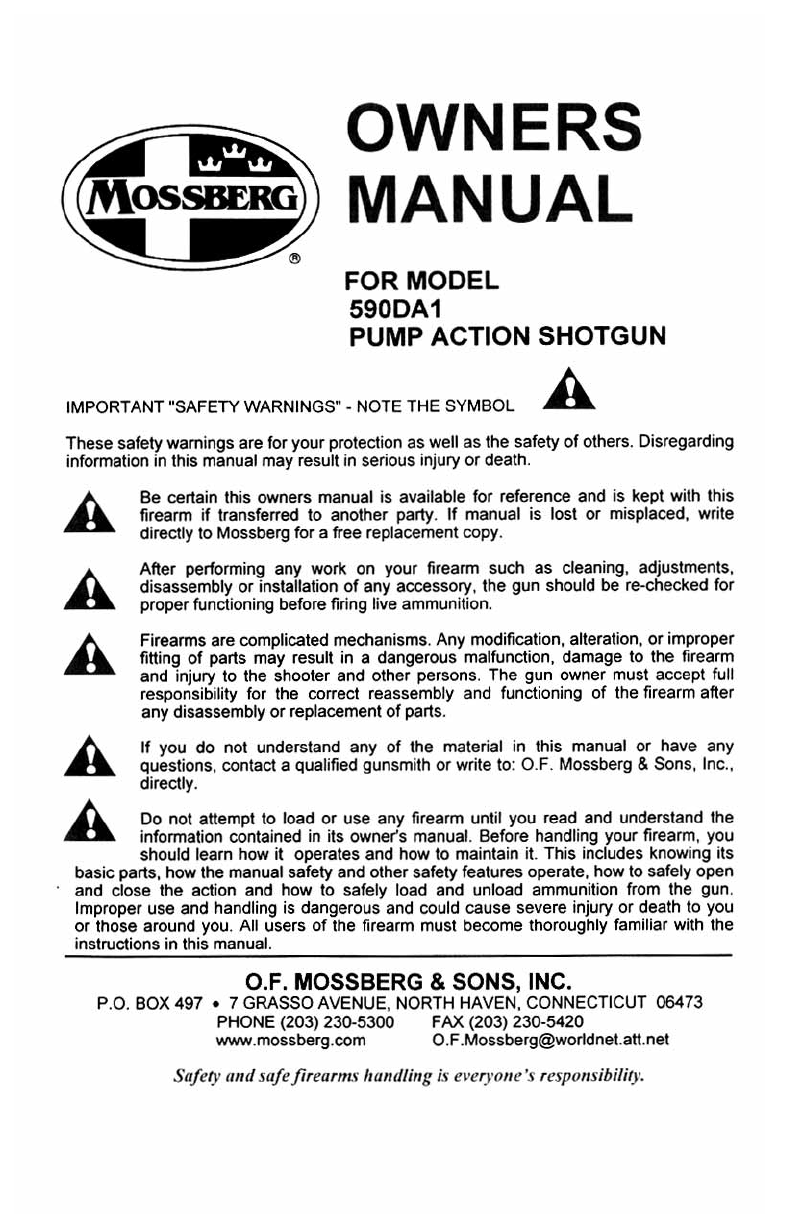 MOSSBERG ®

OWNERS MANUAL

FOR MODEL
590DA1
PUMP ACTION SHOTGUN

IMPORTANT "SAFETY WARNINGS" - NOTE THE SYMBOL

These safety warnings are for your protection as well as the safety of others. Disregarding information in this manual may result in serious injury or death.

Be certain this owners manual is available for reference and is kept with this firearm if transferred to another party. If manual is lost or misplaced, write directly to Mossberg for a free replacement copy.

After performing any work on your firearm such as cleaning, adjustments, disassembly or installation of any accessory, the gun should be re-checked for proper functioning before firing live ammunition.

Firearms are complicated mechanisms. Any modification, alteration, or improper fitting of parts may result in a dangerous malfunction, damage to the firearm and injury to the shooter and other persons. The gun owner must accept full responsibility for the correct reassembly and functioning of the firearm after any disassembly or replacement of parts.

If you do not understand any of the material in this manual or have any questions, contact a qualified gunsmith or write to: O.F. Mossberg & Sons, Inc., directly.

Do not attempt to load or use any firearm until you read and understand the information contained in its owner's manual. Before handling your firearm, you should learn how it operates and how to maintain it. This includes knowing its basic parts, how the manual safety and other safety features operate, how to safely open and close the action and how to safely load and unload ammunition from the gun. Improper use and handling is dangerous and could cause severe injury or death to you or those around you. All users of the firearm must become thoroughly familiar with the instructions in this manual.

O.F. MOSSBERG & SONS, INC.
P.O. BOX 497 • 7 GRASSO AVENUE, NORTH HAVEN, CONNECTICUT 06473
PHONE (203) 230-5300 FAX (203) 230-5420
www.mossberg.com O.F.Mossberg@worldnet.att.net

Safety and safe firearms handling is everyone's responsibility.